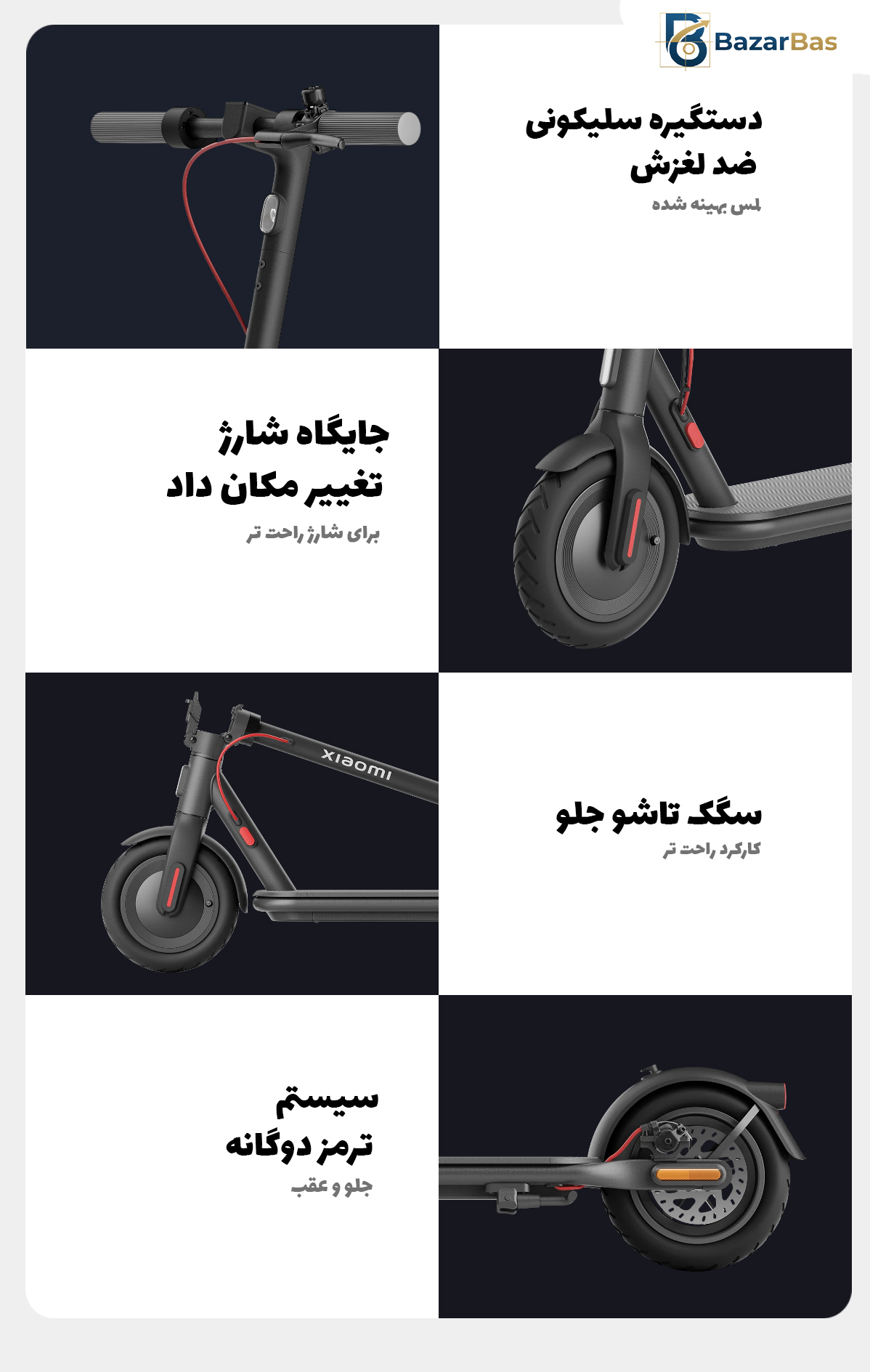 BazarBas

دستگیره سلیکونی
ضد لغزش

لمس بهینه شده

جایگاه شارژ
تغییر مکان داد

برای شارژ راحت تر

xiaomi

سگک تاشو جلو

کارکرد راحت تر

سیستم
ترمز دوگانه

جلو و عقب